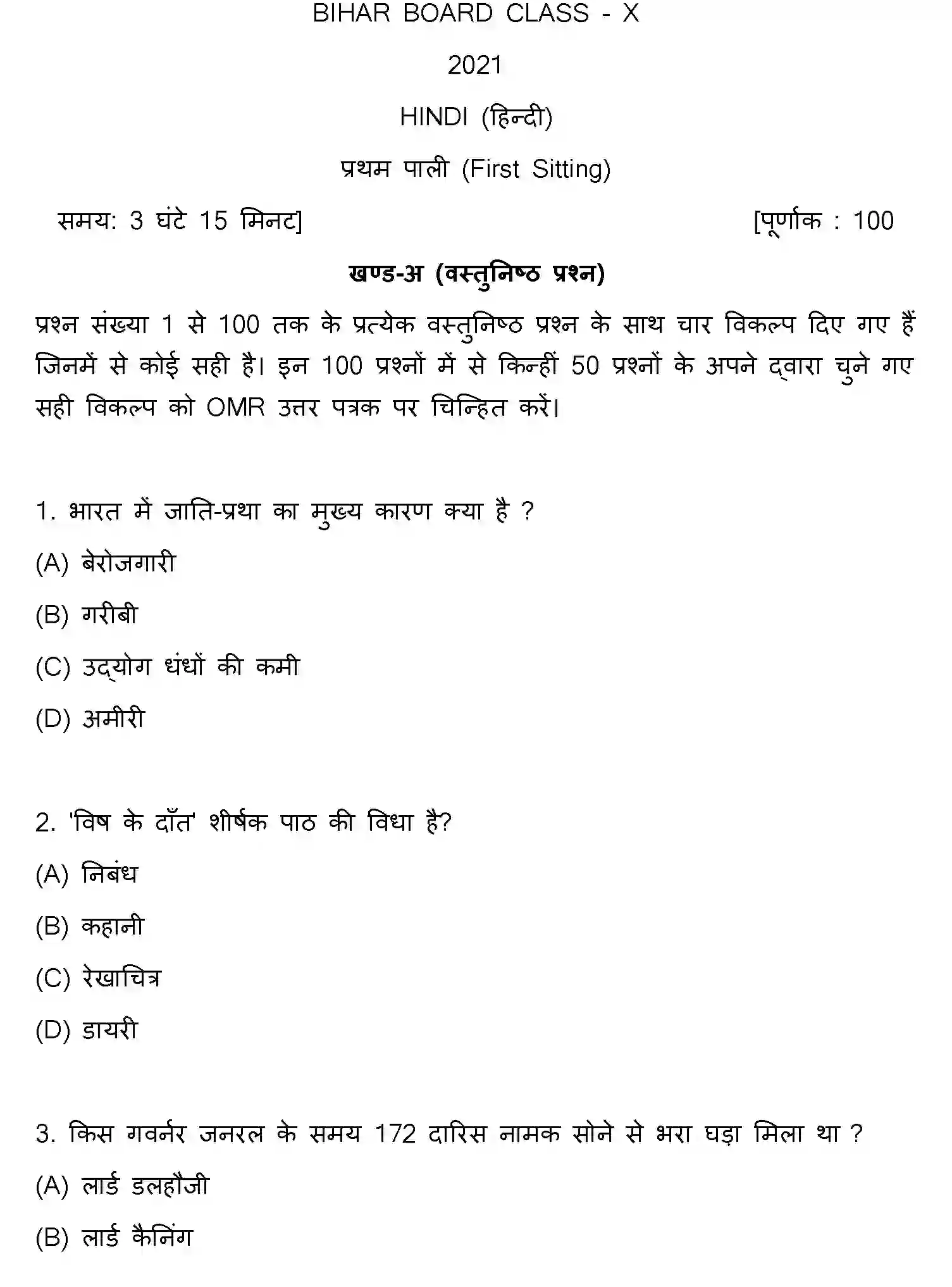 BIHAR BOARD CLASS - X

2021

HINDI (हिन्दी)

प्रथम पाली (First Sitting)

समय: 3 घंटे 15 मिनट] [पूर्णांक : 100

खण्ड-अ (वस्तुनिष्ठ प्रश्न)

प्रश्न संख्या 1 से 100 तक के प्रत्येक वस्तुनिष्ठ प्रश्न के साथ चार विकल्प दिए गए हैं जिनमें से कोई सही है। इन 100 प्रश्नों में से किन्हीं 50 प्रश्नों के अपने द्वारा चुने गए सही विकल्प को OMR उत्तर पत्रक पर चिन्हित करें।

1. भारत में जाति-प्रथा का मुख्य कारण क्या है ?

(A) बेरोजगारी

(B) गरीबी

(C) उद्योग धंधों की कमी

(D) अमीरी

2. 'विष के दाँत' शीर्षक पाठ की विधा है?

(A) निबंध

(B) कहानी

(C) रेखाचित्र

(D) डायरी

3. किस गवर्नर जनरल के समय 172 दारिस नामक सोने से भरा घड़ा मिला था ?

(A) लार्ड डलहौजी

(B) लार्ड कैनिंग